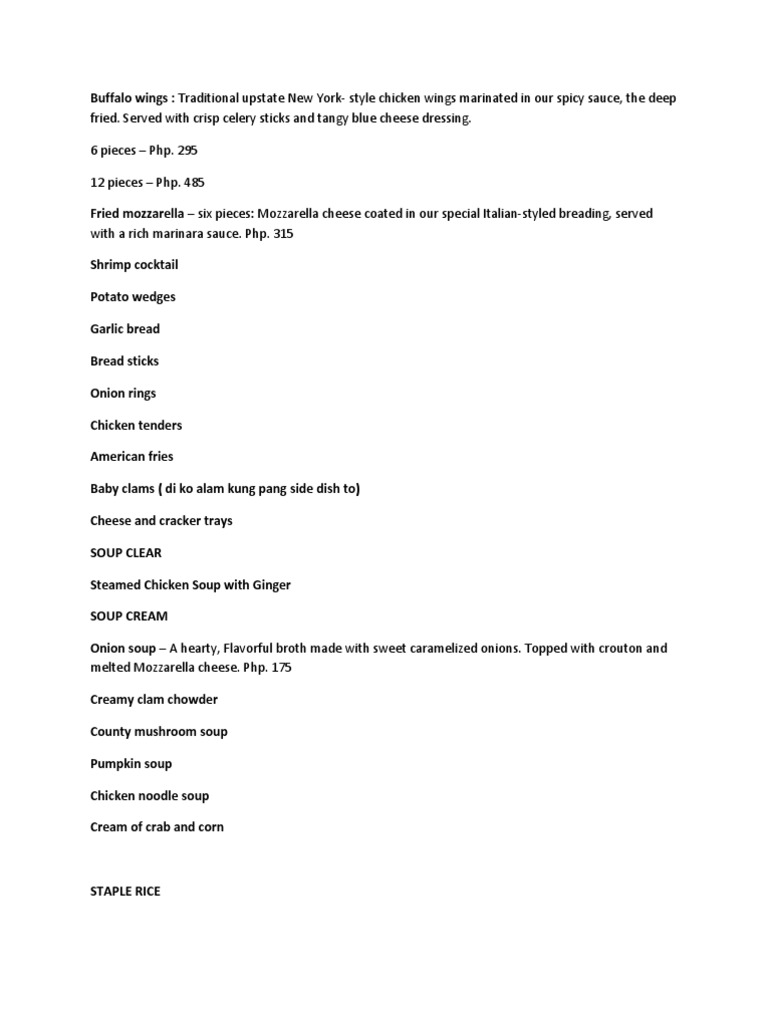 Buffalo wings : Traditional upstate New York- style chicken wings marinated in our spicy sauce, the deep fried. Served with crisp celery sticks and tangy blue cheese dressing.

6 pieces – Php. 295

12 pieces – Php. 485

Fried mozzarella – six pieces: Mozzarella cheese coated in our special Italian-styled breading, served with a rich marinara sauce. Php. 315

Shrimp cocktail

Potato wedges

Garlic bread

Bread sticks

Onion rings

Chicken tenders

American fries

Baby clams ( di ko alam kung pang side dish to)

Cheese and cracker trays

SOUP CLEAR

Steamed Chicken Soup with Ginger

SOUP CREAM

Onion soup – A hearty, Flavorful broth made with sweet caramelized onions. Topped with crouton and melted Mozzarella cheese. Php. 175

Creamy clam chowder

County mushroom soup

Pumpkin soup

Chicken noodle soup

Cream of crab and corn

STAPLE RICE